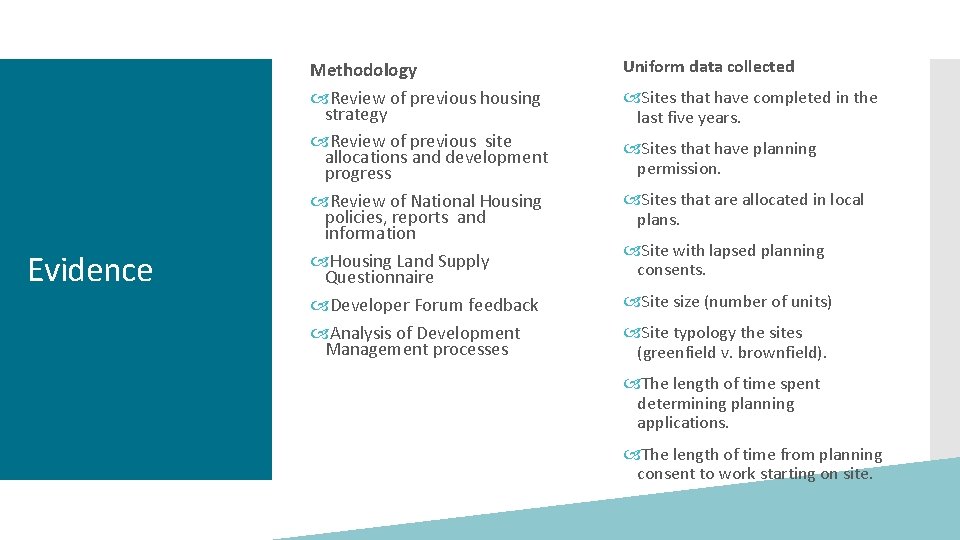 Evidence

Methodology

Review of previous housing strategy

Review of previous site allocations and development progress

Review of National Housing policies, reports and information

Housing Land Supply Questionnaire

Developer Forum feedback

Analysis of Development Management processes

Uniform data collected

Sites that have completed in the last five years.

Sites that have planning permission.

Sites that are allocated in local plans.

Site with lapsed planning consents.

Site size (number of units)

Site typology the sites (greenfield v. brownfield).

The length of time spent determining planning applications.

The length of time from planning consent to work starting on site.